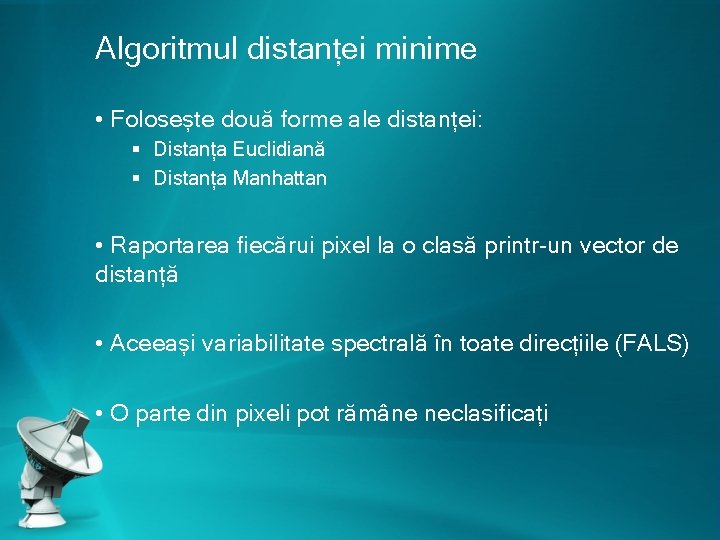 Algoritmul distanței minime

• Folosește două forme ale distanței:
 ▪ Distanța Euclidiană
 ▪ Distanța Manhattan

• Raportarea fiecărui pixel la o clasă printr-un vector de distanță

• Aceeași variabilitate spectrală în toate direcțiile (FALS)

• O parte din pixeli pot rămâne neclasificați